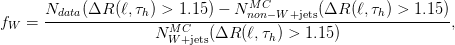 $f_W = \frac{N_{data}(\Delta R(\ell, \tau_h) > 1.15) - N^{MC}_{non-W+\text{jets}}(\Delta R(\ell, \tau_h) > 1.15)}{N^{MC}_{W+\text{jets}}(\Delta R(\ell, \tau_h) > 1.15)},$